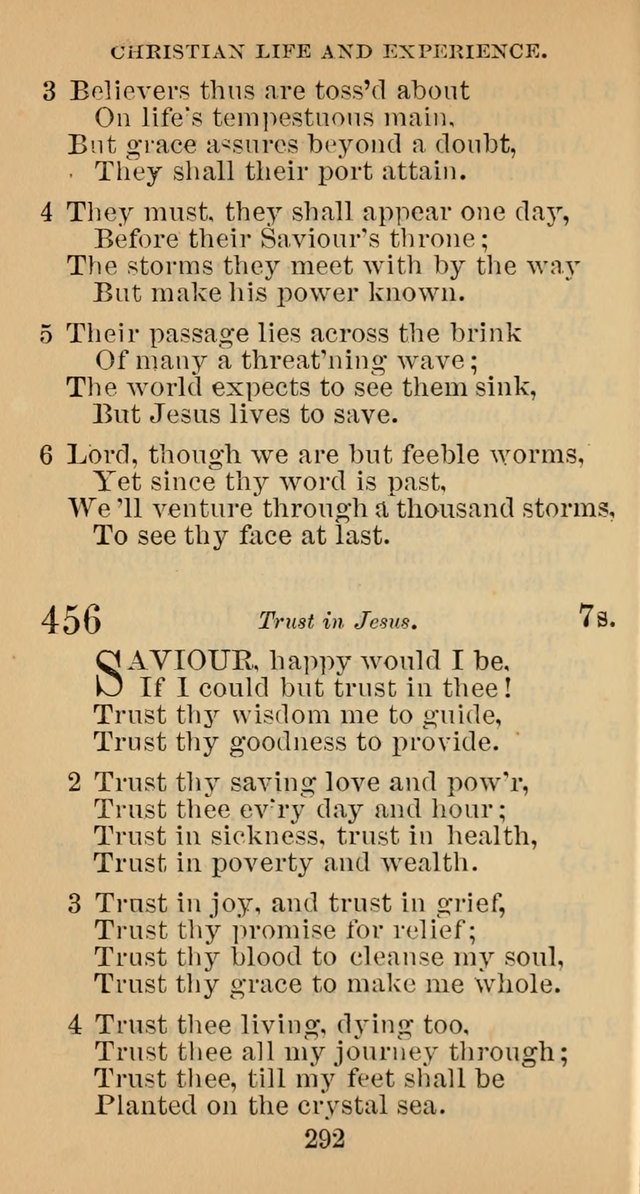 CHRISTIAN LIFE AND EXPERIENCE.

3 Believers thus are toss'd about
On life's tempestuous main,
But grace assures beyond a doubt,
They shall their port attain.

4 They must, they shall appear one day,
Before their Saviour's throne;
The storms they meet with by the way
But make his power known.

5 Their passage lies across the brink
Of many a threat'ning wave;
The world expects to see them sink,
But Jesus lives to save.

6 Lord, though we are but feeble worms,
Yet since thy word is past,
We'll venture through a thousand storms,
To see thy face at last.

456 Trust in Jesus. 7s.

SAVIOUR, happy would I be,
If I could but trust in thee!
Trust thy wisdom me to guide,
Trust thy goodness to provide.

2 Trust thy saving love and pow'r,
Trust thee ev'ry day and hour;
Trust in sickness, trust in health,
Trust in poverty and wealth.

3 Trust in joy, and trust in grief,
Trust thy promise for relief;
Trust thy blood to cleanse my soul,
Trust thy grace to make me whole.

4 Trust thee living, dying too,
Trust thee all my journey through;
Trust thee, till my feet shall be
Planted on the crystal sea.

292